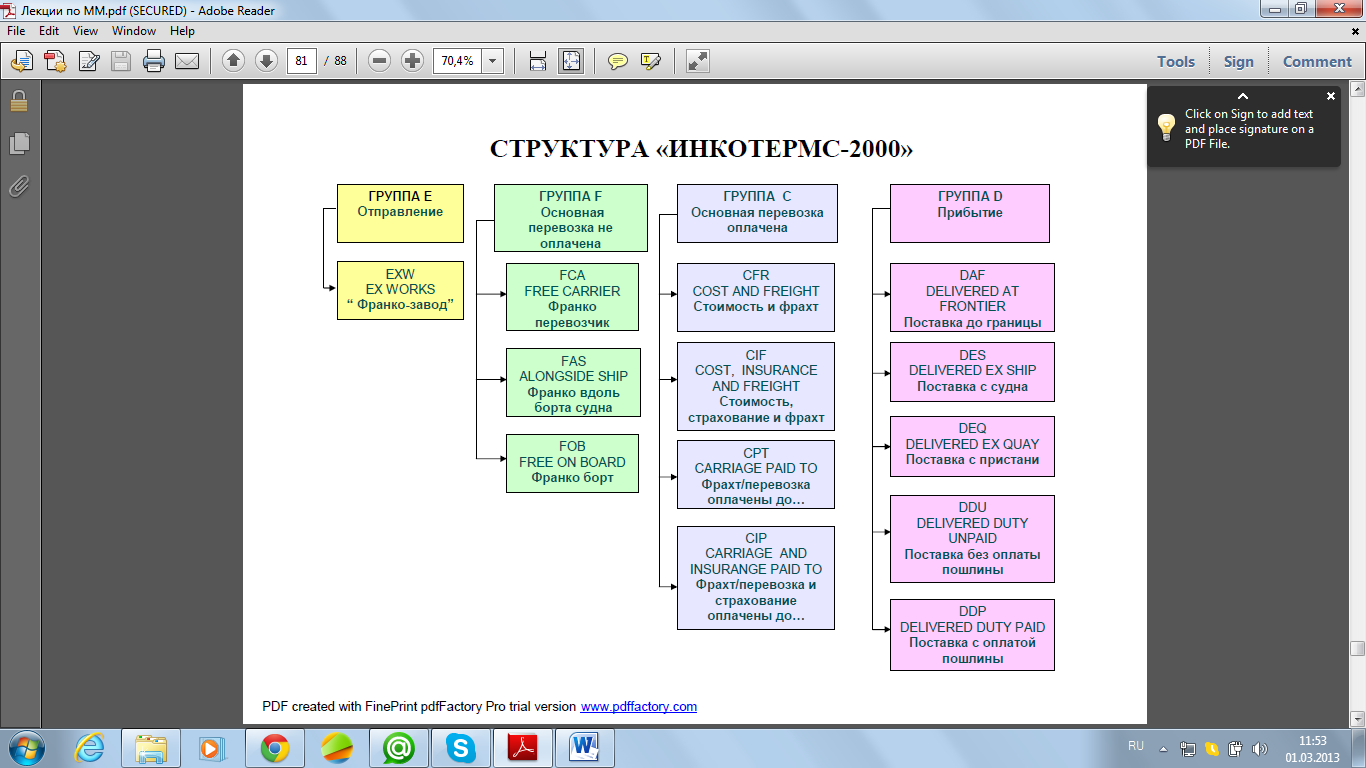 Лекции по ММ.pdf (SECURED) - Adobe Reader

File Edit View Window Help

81 / 88

70,4%

Tools Sign Comment

Click on Sign to add text and place signature on a PDF File.

СТРУКТУРА «ИНКОТЕРМС-2000»

ГРУППА E
Отправление

EXW
EX WORKS
“ Франко-завод”

ГРУППА F
Основная перевозка не оплачена

FCA
FREE CARRIER
Франко перевозчик

FAS
ALONGSIDE SHIP
Франко вдоль борта судна

FOB
FREE ON BOARD
Франко борт

ГРУППА C
Основная перевозка оплачена

CFR
COST AND FREIGHT
Стоимость и фрахт

CIF
COST, INSURANCE AND FREIGHT
Стоимость, страхование и фрахт

CPT
CARRIAGE PAID TO
Фрахт/перевозка оплачены до…

CIP
CARRIAGE AND INSURANGE PAID TO
Фрахт/перевозка и страхование оплачены до…

ГРУППА D
Прибытие

DAF
DELIVERED AT FRONTIER
Поставка до границы

DES
DELIVERED EX SHIP
Поставка с судна

DEQ
DELIVERED EX QUAY
Поставка с пристани

DDU
DELIVERED DUTY UNPAID
Поставка без оплаты пошлины

DDP
DELIVERED DUTY PAID
Поставка с оплатой пошлины

PDF created with FinePrint pdfFactory Pro trial version www.pdffactory.com

RU 11:53 01.03.2013